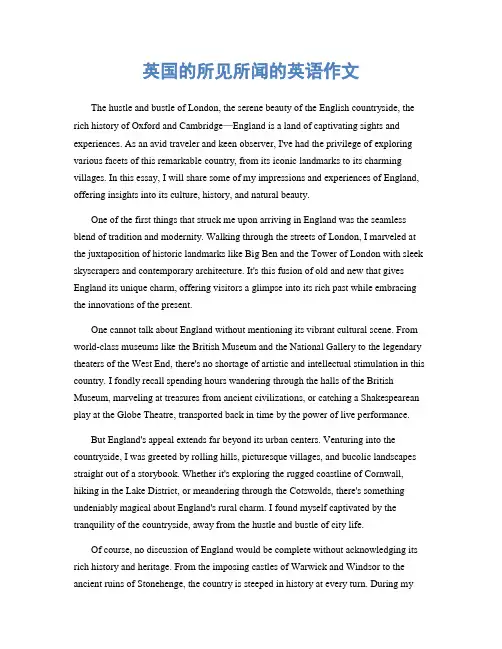 英国的所见所闻的英语作文

The hustle and bustle of London, the serene beauty of the English countryside, the rich history of Oxford and Cambridge—England is a land of captivating sights and experiences. As an avid traveler and keen observer, I've had the privilege of exploring various facets of this remarkable country, from its iconic landmarks to its charming villages. In this essay, I will share some of my impressions and experiences of England, offering insights into its culture, history, and natural beauty.

One of the first things that struck me upon arriving in England was the seamless blend of tradition and modernity. Walking through the streets of London, I marveled at the juxtaposition of historic landmarks like Big Ben and the Tower of London with sleek skyscrapers and contemporary architecture. It's this fusion of old and new that gives England its unique charm, offering visitors a glimpse into its rich past while embracing the innovations of the present.

One cannot talk about England without mentioning its vibrant cultural scene. From world-class museums like the British Museum and the National Gallery to the legendary theaters of the West End, there's no shortage of artistic and intellectual stimulation in this country. I fondly recall spending hours wandering through the halls of the British Museum, marveling at treasures from ancient civilizations, or catching a Shakespearean play at the Globe Theatre, transported back in time by the power of live performance.

But England's appeal extends far beyond its urban centers. Venturing into the countryside, I was greeted by rolling hills, picturesque villages, and bucolic landscapes straight out of a storybook. Whether it's exploring the rugged coastline of Cornwall, hiking in the Lake District, or meandering through the Cotswolds, there's something undeniably magical about England's rural charm. I found myself captivated by the tranquility of the countryside, away from the hustle and bustle of city life.

Of course, no discussion of England would be complete without acknowledging its rich history and heritage. From the imposing castles of Warwick and Windsor to the ancient ruins of Stonehenge, the country is steeped in history at every turn. During my